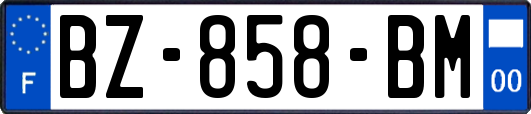 F
BZ-858-BM
00